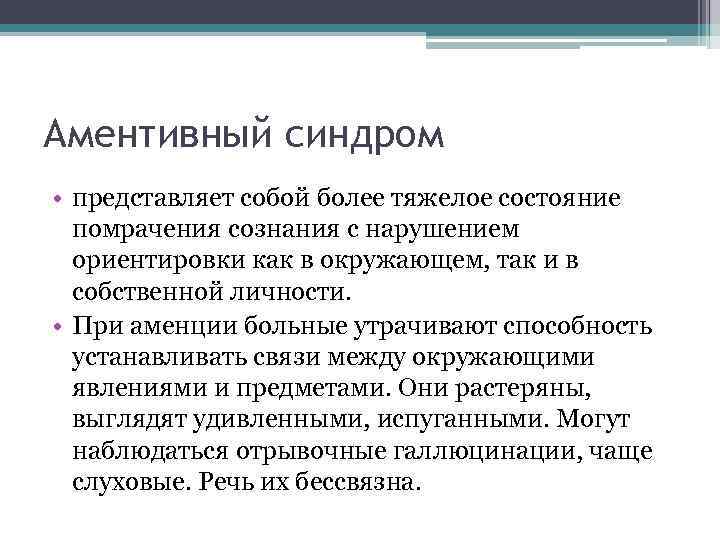 Аментивный синдром

• представляет собой более тяжелое состояние помрачения сознания с нарушением ориентировки как в окружающем, так и в собственной личности.
• При аменции больные утрачивают способность устанавливать связи между окружающими явлениями и предметами. Они растеряны, выглядят удивленными, испуганными. Могут наблюдаться отрывочные галлюцинации, чаще слуховые. Речь их бессвязна.